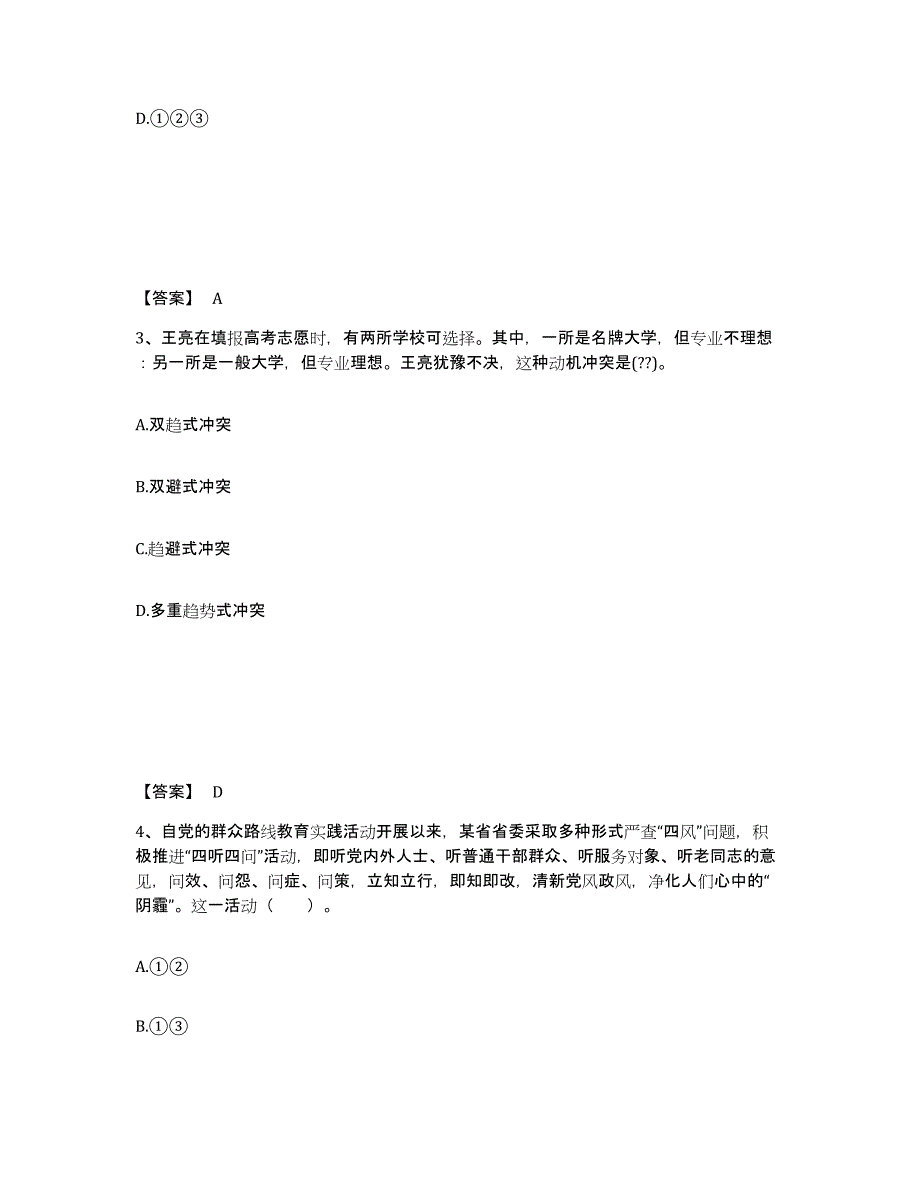 D.①②③

【答案】 A

3、王亮在填报高考志愿时，有两所学校可选择。其中，一所是名牌大学，但专业不理想：另一所是一般大学，但专业理想。王亮犹豫不决，这种动机冲突是(??)。

A.双趋式冲突

B.双避式冲突

C.趋避式冲突

D.多重趋势式冲突

【答案】 D

4、自党的群众路线教育实践活动开展以来，某省省委采取多种形式严查“四风”问题，积极推进“四听四问”活动，即听党内外人士、听普通干部群众、听服务对象、听老同志的意见，问效、问怨、问症、问策，立知立行，即知即改，清新党风政风，净化人们心中的“阴霾”。这一活动（ ）。

A.①②

B.①③